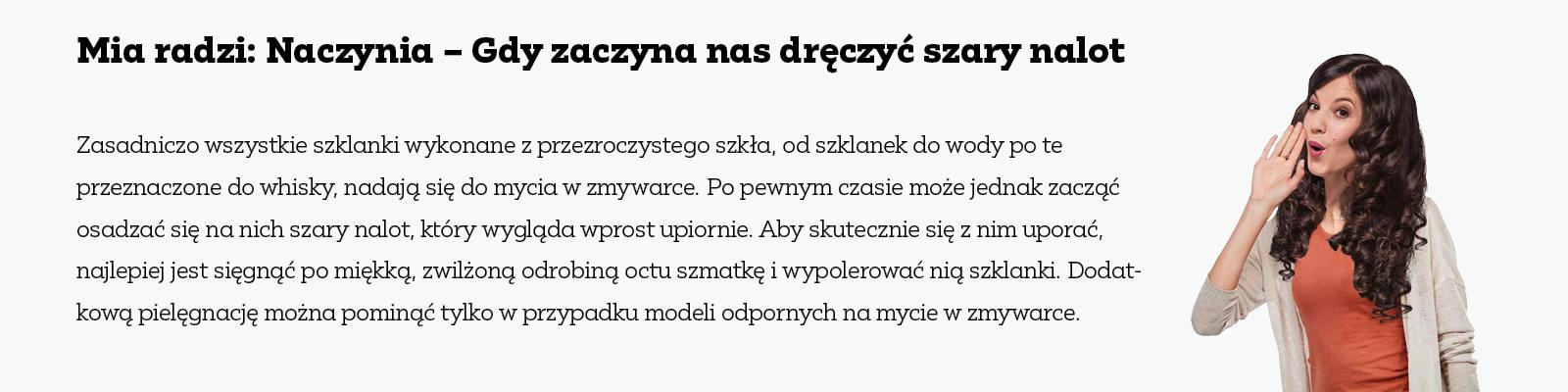 Mia radzi: Naczynia – Gdy zaczyna nas dręczyć szary nalot

Zasadniczo wszystkie szklanki wykonane z przezroczystego szkła, od szklanek do wody po te przeznaczone do whisky, nadają się do mycia w zmywarce. Po pewnym czasie może jednak zacząć osadzać się na nich szary nalot, który wygląda wprost upiornie. Aby skutecznie się z nim uporać, najlepiej jest sięgnąć po miękką, zwilżoną odrobiną octu szmatkę i wypolerować nią szklanki. Dodatkową pielęgnację można pominąć tylko w przypadku modeli odpornych na mycie w zmywarce.